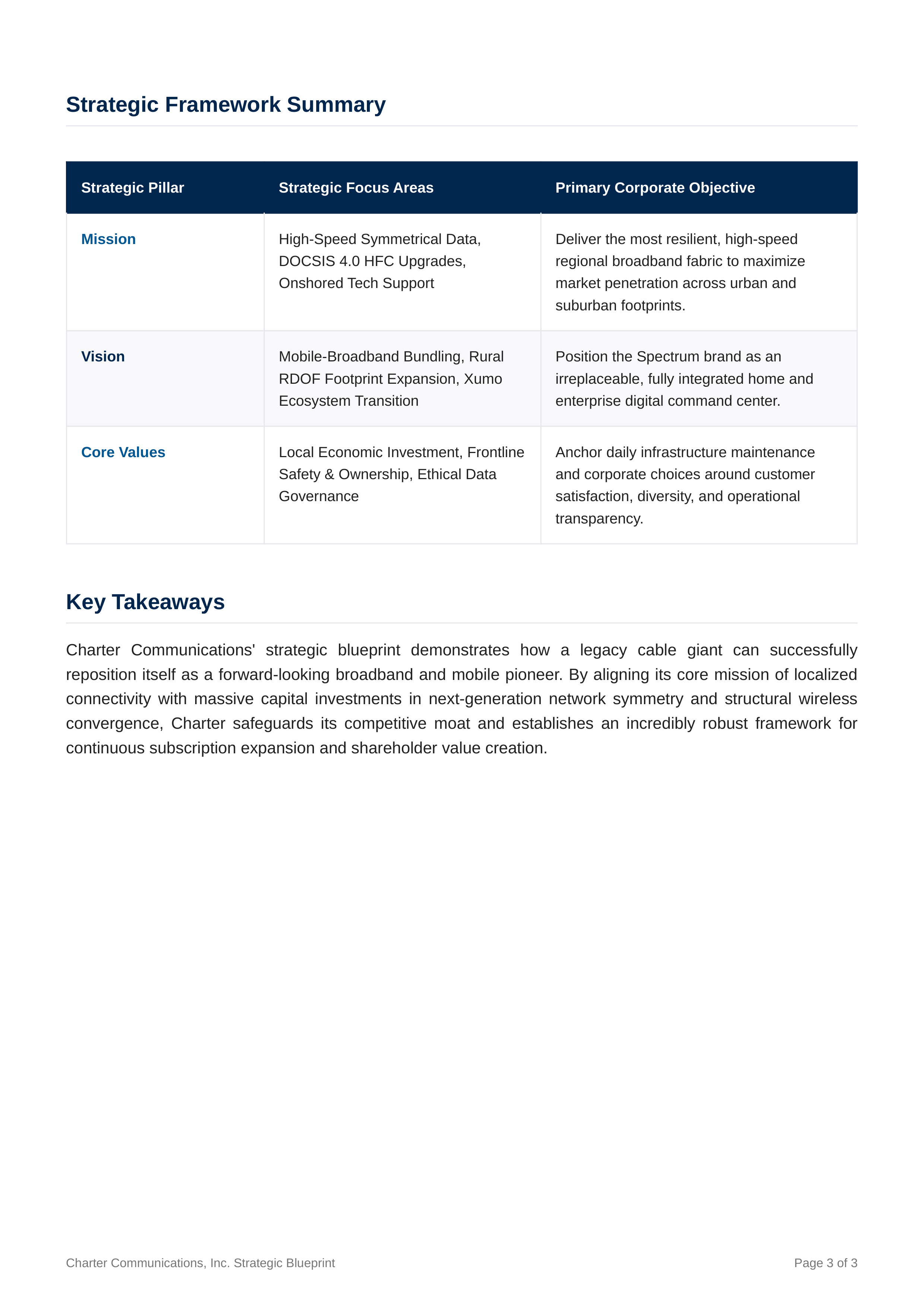 Strategic Framework Summary

| Strategic Pillar | Strategic Focus Areas | Primary Corporate Objective |
|---|---|---|
| Mission | High-Speed Symmetrical Data, DOCSIS 4.0 HFC Upgrades, Onshored Tech Support | Deliver the most resilient, high-speed regional broadband fabric to maximize market penetration across urban and suburban footprints. |
| Vision | Mobile-Broadband Bundling, Rural RDOF Footprint Expansion, Xumo Ecosystem Transition | Position the Spectrum brand as an irreplaceable, fully integrated home and enterprise digital command center. |
| Core Values | Local Economic Investment, Frontline Safety & Ownership, Ethical Data Governance | Anchor daily infrastructure maintenance and corporate choices around customer satisfaction, diversity, and operational transparency. |

Key Takeaways

Charter Communications' strategic blueprint demonstrates how a legacy cable giant can successfully reposition itself as a forward-looking broadband and mobile pioneer. By aligning its core mission of localized connectivity with massive capital investments in next-generation network symmetry and structural wireless convergence, Charter safeguards its competitive moat and establishes an incredibly robust framework for continuous subscription expansion and shareholder value creation.

Charter Communications, Inc. Strategic Blueprint

Page 3 of 3